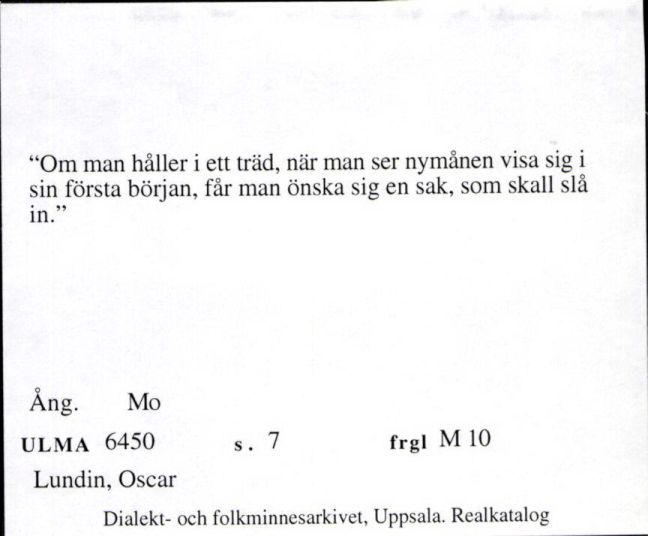 “Om man håller i ett träd, när man ser nymånen visa sig i sin första början, får man önska sig en sak, som skall slå in.”

Ång. Mo

ULMA 6450 s. 7 frgl M 10

Lundin, Oscar

Dialekt- och folkminnesarkivet, Uppsala. Realkatalog